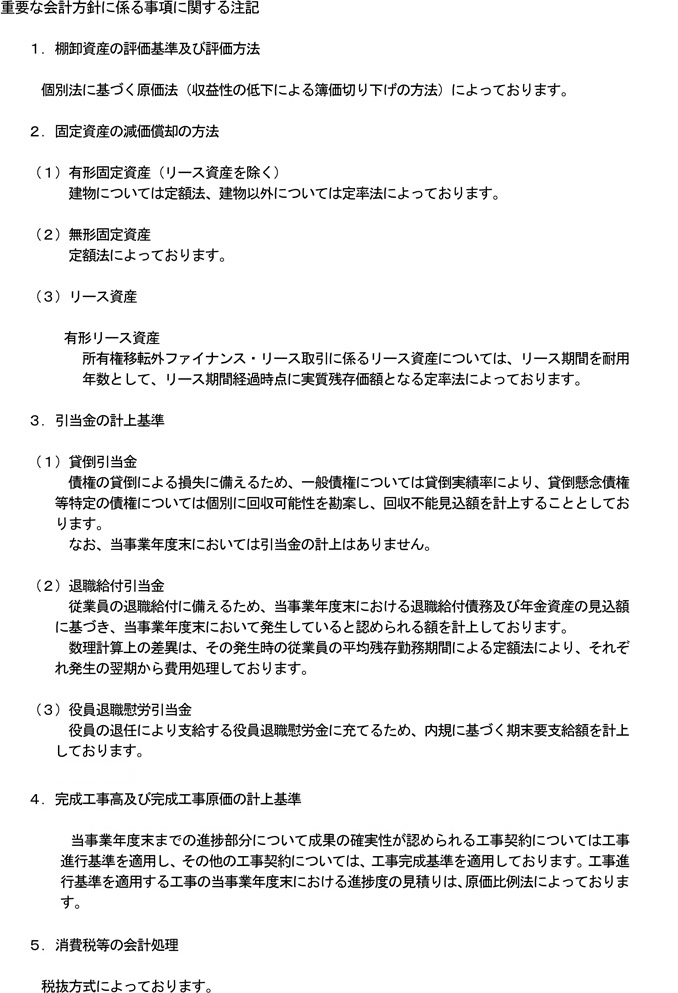 重要な会計方針に係る事項に関する注記

１．棚卸資産の評価基準及び評価方法

個別法に基づく原価法（収益性の低下による簿価切り下げの方法）によっております。

２．固定資産の減価償却の方法

（１）有形固定資産（リース資産を除く）
建物については定額法、建物以外については定率法によっております。

（２）無形固定資産
定額法によっております。

（３）リース資産

有形リース資産
所有権移転外ファイナンス・リース取引に係るリース資産については、リース期間を耐用年数として、リース期間経過時点に実質残存価額となる定率法によっております。

３．引当金の計上基準

（１）貸倒引当金
債権の貸倒による損失に備えるため、一般債権については貸倒実績率により、貸倒懸念債権等特定の債権については個別に回収可能性を勘案し、回収不能見込額を計上することとしております。
なお、当事業年度末においては引当金の計上はありません。

（２）退職給付引当金
従業員の退職給付に備えるため、当事業年度末における退職給付債務及び年金資産の見込額に基づき、当事業年度末において発生していると認められる額を計上しております。
数理計算上の差異は、その発生時の従業員の平均残存勤務期間による定額法により、それぞれ発生の翌期から費用処理しております。

（３）役員退職慰労引当金
役員の退任により支給する役員退職慰労金に充てるため、内規に基づく期末要支給額を計上しております。

４．完成工事高及び完成工事原価の計上基準

当事業年度末までの進捗部分について成果の確実性が認められる工事契約については工事進行基準を適用し、その他の工事契約については、工事完成基準を適用しております。工事進行基準を適用する工事の当事業年度末における進捗度の見積りは、原価比例法によっております。

５．消費税等の会計処理

税抜方式によっております。